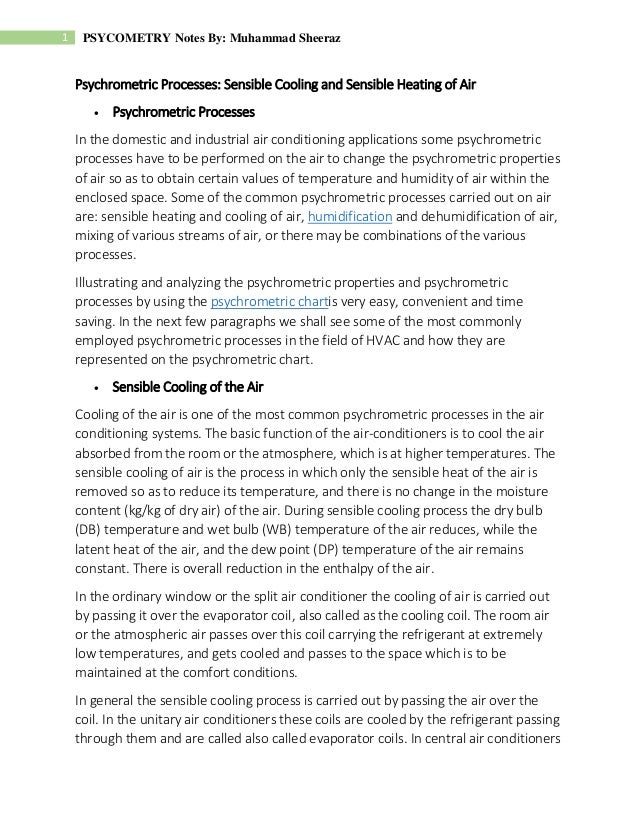 1 PSYCOMETRY Notes By: Muhammad Sheeraz

Psychrometric Processes: Sensible Cooling and Sensible Heating of Air

• Psychrometric Processes

In the domestic and industrial air conditioning applications some psychrometric processes have to be performed on the air to change the psychrometric properties of air so as to obtain certain values of temperature and humidity of air within the enclosed space. Some of the common psychrometric processes carried out on air are: sensible heating and cooling of air, humidification and dehumidification of air, mixing of various streams of air, or there may be combinations of the various processes.

Illustrating and analyzing the psychrometric properties and psychrometric processes by using the psychrometric chartis very easy, convenient and time saving. In the next few paragraphs we shall see some of the most commonly employed psychrometric processes in the field of HVAC and how they are represented on the psychrometric chart.

• Sensible Cooling of the Air

Cooling of the air is one of the most common psychrometric processes in the air conditioning systems. The basic function of the air-conditioners is to cool the air absorbed from the room or the atmosphere, which is at higher temperatures. The sensible cooling of air is the process in which only the sensible heat of the air is removed so as to reduce its temperature, and there is no change in the moisture content (kg/kg of dry air) of the air. During sensible cooling process the dry bulb (DB) temperature and wet bulb (WB) temperature of the air reduces, while the latent heat of the air, and the dew point (DP) temperature of the air remains constant. There is overall reduction in the enthalpy of the air.

In the ordinary window or the split air conditioner the cooling of air is carried out by passing it over the evaporator coil, also called as the cooling coil. The room air or the atmospheric air passes over this coil carrying the refrigerant at extremely low temperatures, and gets cooled and passes to the space which is to be maintained at the comfort conditions.

In general the sensible cooling process is carried out by passing the air over the coil. In the unitary air conditioners these coils are cooled by the refrigerant passing through them and are called also called evaporator coils. In central air conditioners